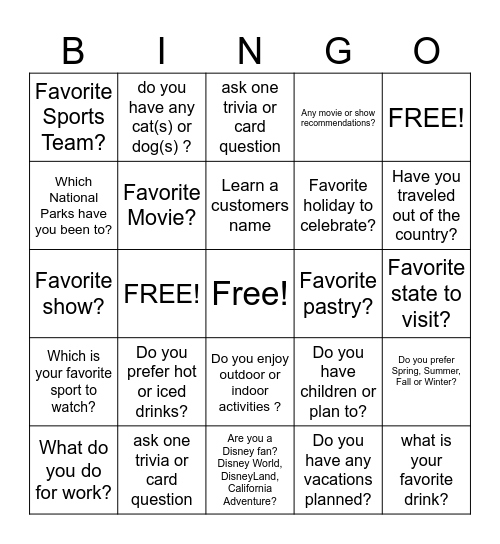 | B | I | N | G | O |
|---|---|---|---|---|
| Favorite Sports Team? | do you have any cat(s) or dog(s) ? | ask one trivia or card question | Any movie or show recommendations? | FREE! |
| Which National Parks have you been to? | Favorite Movie? | Learn a customers name | Favorite holiday to celebrate? | Have you traveled out of the country? |
| Favorite show? | FREE! | Free! | Favorite pastry? | Favorite state to visit? |
| Which is your favorite sport to watch? | Do you prefer hot or iced drinks? | Do you enjoy outdoor or indoor activities ? | Do you have children or plan to? | Do you prefer Spring, Summer, Fall or Winter? |
| What do you do for work? | ask one trivia or card question | Are you a Disney fan? Disney World, DisneyLand, California Adventure? | Do you have any vacations planned? | what is your favorite drink? |